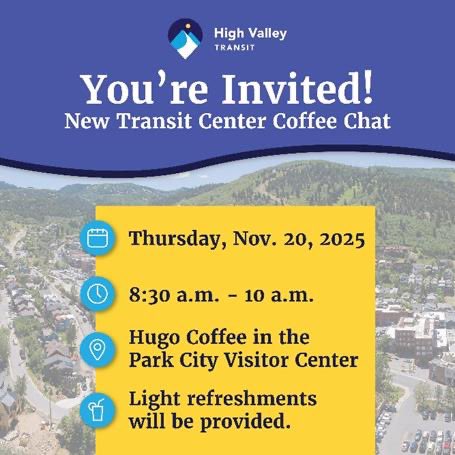 High Valley
TRANSIT

You're Invited!
New Transit Center Coffee Chat

Thursday, Nov. 20, 2025

8:30 a.m. - 10 a.m.

Hugo Coffee in the Park City Visitor Center

Light refreshments will be provided.